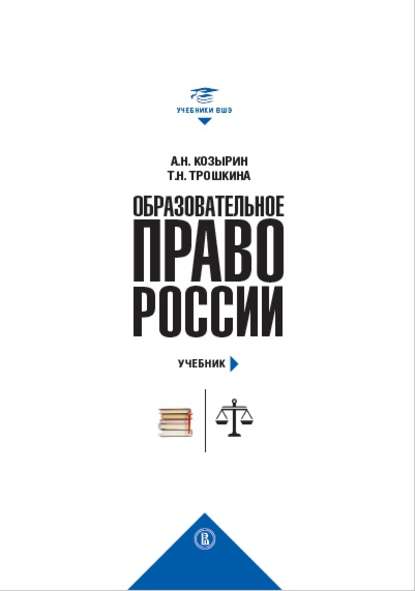 УЧЕБНИКИ ВШЭ

А.Н. КОЗЫРИН
Т.Н. ТРОШКИНА

ОБРАЗОВАТЕЛЬНОЕ
ПРАВО
РОССИИ

УЧЕБНИК